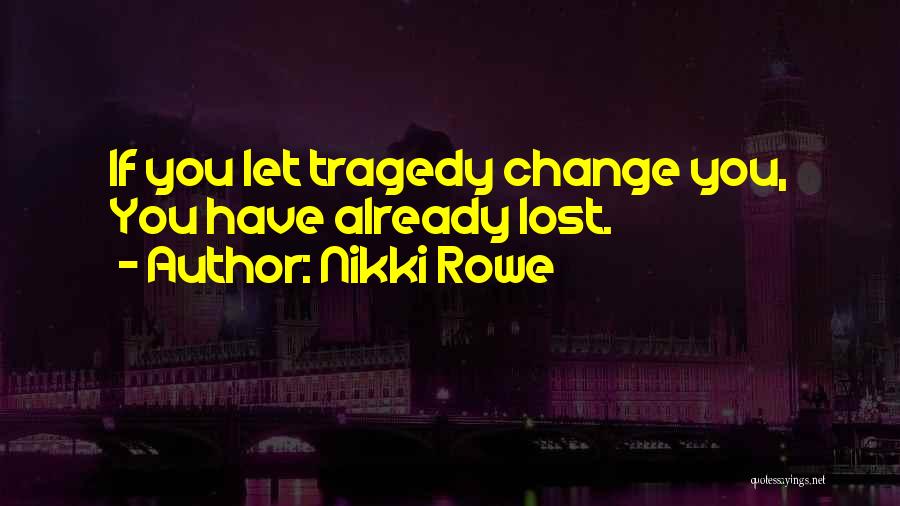 If you let tragedy change you, You have already lost.
- Author: Nikki Rowe

quotessayings.net